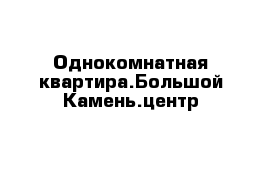 Однокомнатная квартира.Большой Камень.центр